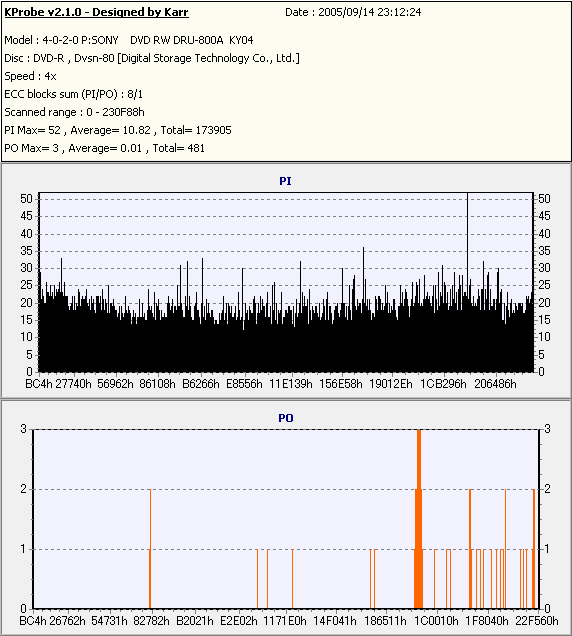 KProbe v2.1.0 - Designed by Karr
Date : 2005/09/14 23:12:24

Model : 4-0-2-0 P:SONY DVD RW DRU-800A KY04
Disc : DVD-R , Dvsn-80 [Digital Storage Technology Co., Ltd.]
Speed : 4x
ECC blocks sum (PI/PO) : 8/1
Scanned range : 0 - 230F88h
PI Max= 52 , Average= 10.82 , Total= 173905
PO Max= 3 , Average= 0.01 , Total= 481

PI

50 45 40 35 30 25 20 15 10 5 0

50 45 40 35 30 25 20 15 10 5 0

BC4h 27740h 56962h 86108h B6266h E8556h 11E139h 156E58h 19012Eh 1CB296h 206486h

PO

3 2 1 0

3 2 1 0

BC4h 26762h 54731h 82782h B2021h E2E02h 1171E0h 14F041h 186511h 1C0010h 1F8040h 22F560h